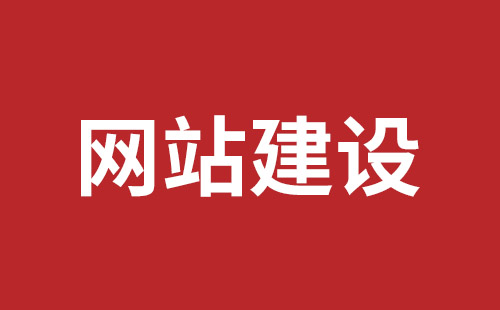 网站建设